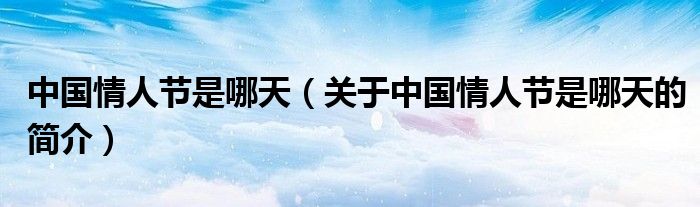 中国情人节是哪天（关于中国情人节是哪天的简介）